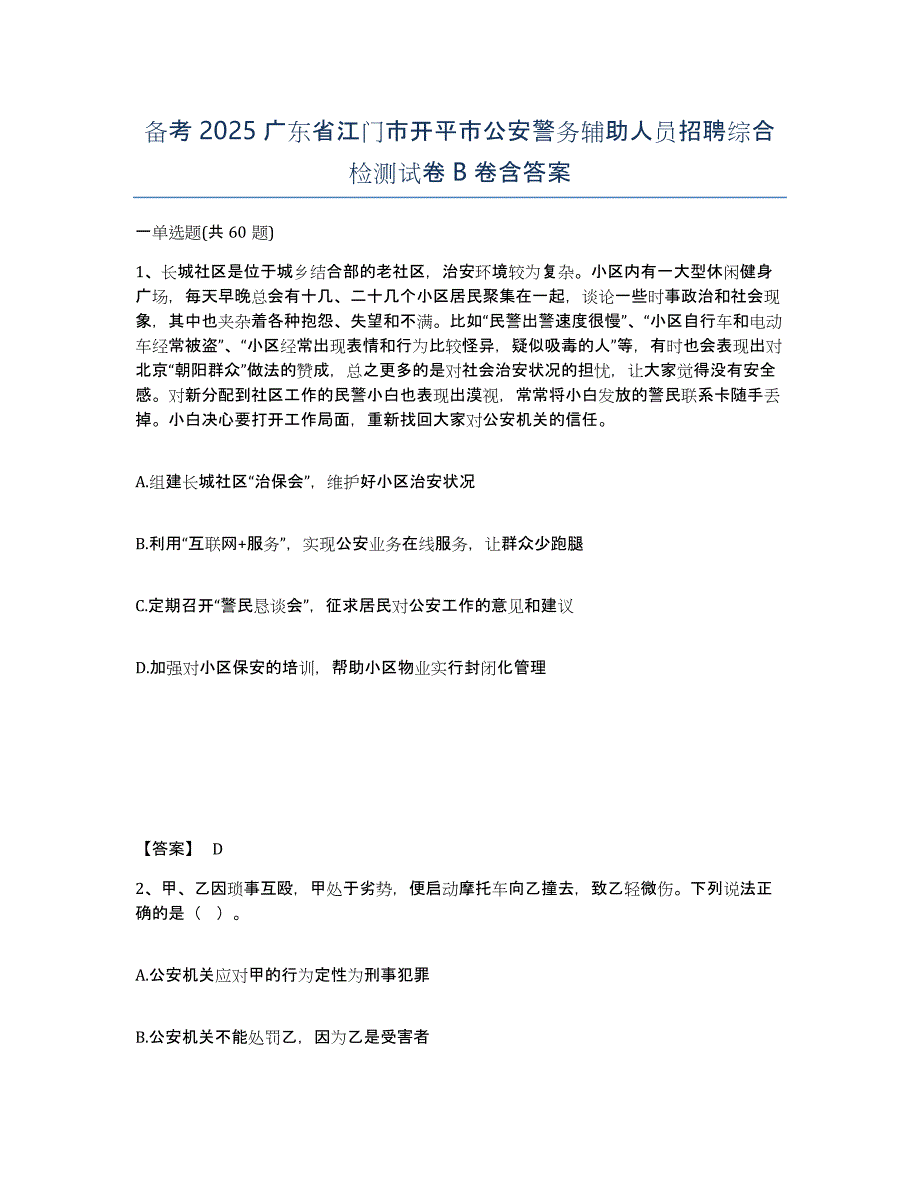 备考 2025 广东省江门市开平市公安警务辅助人员招聘综合检测试卷 B 卷含答案

一单选题(共 60 题)

1、长城社区是位于城乡结合部的老社区，治安环境较为复杂。小区内有一大型休闲健身广场，每天早晚总会有十几、二十几个小区居民聚集在一起，谈论一些时事政治和社会现象，其中也夹杂着各种抱怨、失望和不满。比如“民警出警速度很慢”、“小区自行车和电动车经常被盗”、“小区经常出现表情和行为比较怪异，疑似吸毒的人”等，有时也会表现出对北京“朝阳群众”做法的赞成，总之更多的是对社会治安状况的担忧，让大家觉得没有安全感。对新分配到社区工作的民警小白也表现出漠视，常常将小白发放的警民联系卡随手丢掉。小白决心要打开工作局面，重新找回大家对公安机关的信任。

A.组建长城社区“治保会”，维护好小区治安状况

B.利用“互联网+服务”，实现公安业务在线服务，让群众少跑腿

C.定期召开“警民恳谈会”，征求居民对公安工作的意见和建议

D.加强对小区保安的培训，帮助小区物业实行封闭化管理

【答案】 D

2、甲、乙因琐事互殴，甲处于劣势，便启动摩托车向乙撞去，致乙轻微伤。下列说法正确的是（ ）。

A.公安机关应对甲的行为定性为刑事犯罪

B.公安机关不能处罚乙，因为乙是受害者